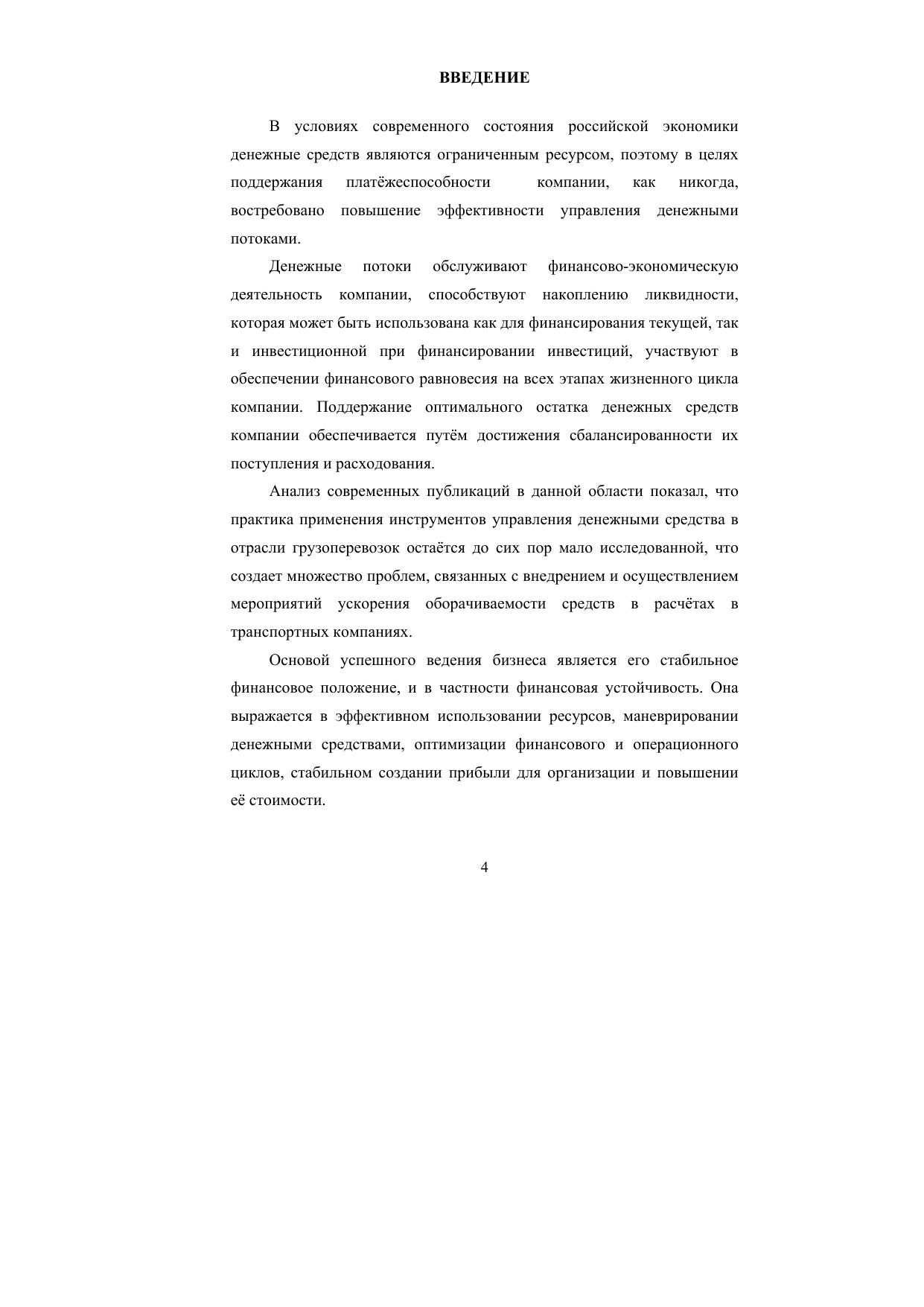 ВВЕДЕНИЕ

В условиях современного состояния российской экономики денежные средств являются ограниченным ресурсом, поэтому в целях поддержания платёжеспособности компании, как никогда, востребовано повышение эффективности управления денежными потоками.

Денежные потоки обслуживают финансово-экономическую деятельность компании, способствуют накоплению ликвидности, которая может быть использована как для финансирования текущей, так и инвестиционной при финансировании инвестиций, участвуют в обеспечении финансового равновесия на всех этапах жизненного цикла компании. Поддержание оптимального остатка денежных средств компании обеспечивается путём достижения сбалансированности их поступления и расходования.

Анализ современных публикаций в данной области показал, что практика применения инструментов управления денежными средства в отрасли грузоперевозок остаётся до сих пор мало исследованной, что создает множество проблем, связанных с внедрением и осуществлением мероприятий ускорения оборачиваемости средств в расчётах в транспортных компаниях.

Основой успешного ведения бизнеса является его стабильное финансовое положение, и в частности финансовая устойчивость. Она выражается в эффективном использовании ресурсов, маневрировании денежными средствами, оптимизации финансового и операционного циклов, стабильном создании прибыли для организации и повышении её стоимости.

4